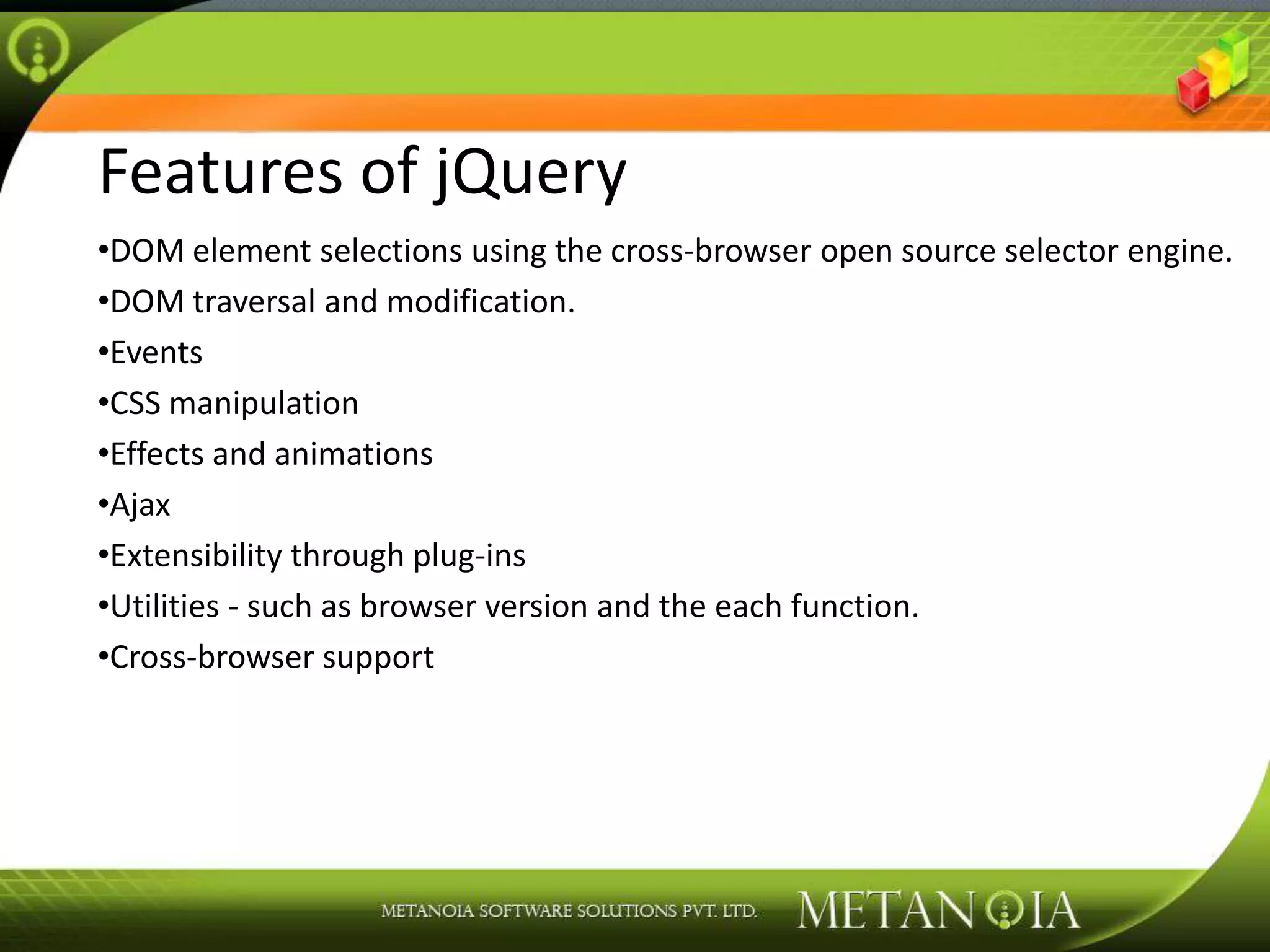 Features of jQuery

•DOM element selections using the cross-browser open source selector engine.

•DOM traversal and modification.

•Events

•CSS manipulation

•Effects and animations

•Ajax

•Extensibility through plug-ins

•Utilities - such as browser version and the each function.

•Cross-browser support

METANOIA SOFTWARE SOLUTIONS PVT. LTD. METANOIA